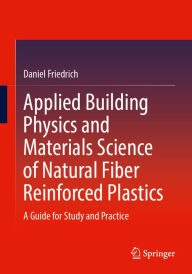 Daniel Friedrich

Applied Building Physics and Materials Science of Natural Fiber Reinforced Plastics

A Guide for Study and Practice

Springer